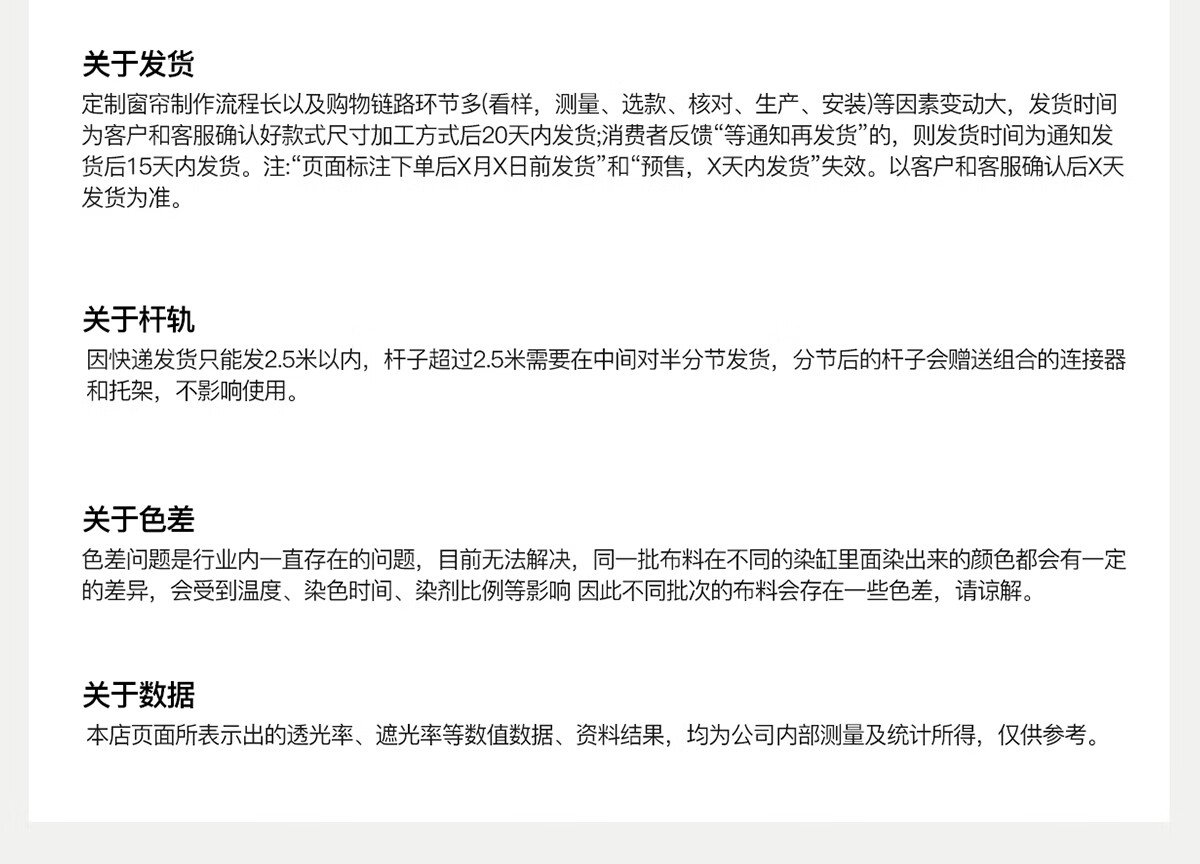 关于发货

定制窗帘制作流程长以及购物链路环节多(看样，测量、选款、核对、生产、安装)等因素变动大，发货时间为客户和客服确认好款式尺寸加工方式后20天内发货;消费者反馈“等通知再发货”的，则发货时间为通知发货后15天内发货。注:“页面标注下单后X月X日前发货”和“预售，X天内发货”失效。以客户和客服确认后X天发货为准。

关于杆轨

因快递发货只能发2.5米以内，杆子超过2.5米需要在中间对半分节发货，分节后的杆子会赠送组合的连接器和托架，不影响使用。

关于色差

色差问题是行业内一直存在的问题，目前无法解决，同一批布料在不同的染缸里面染出来的颜色都会有一定的差异，会受到温度、染色时间、染剂比例等影响 因此不同批次的布料会存在一些色差，请谅解。

关于数据

本店页面所表示出的透光率、遮光率等数值数据、资料结果，均为公司内部测量及统计所得，仅供参考。